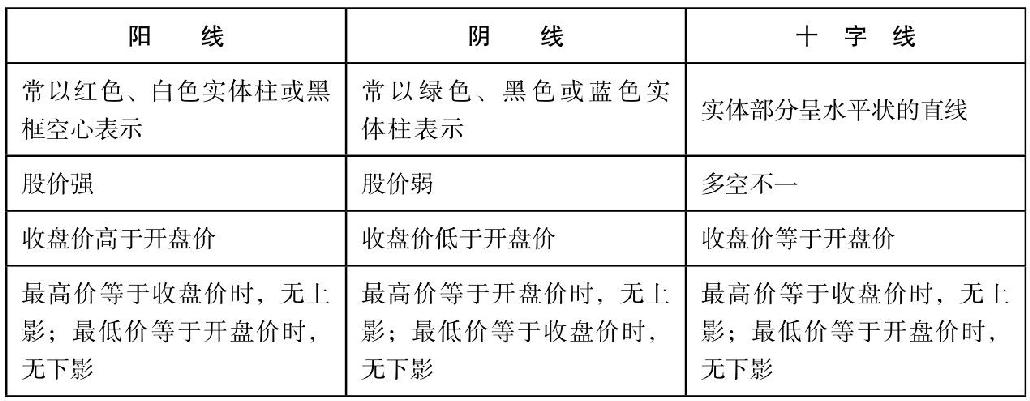 | 阳　线 | 阴　线 | 十 字 线 |
|---|---|---|
| 常以红色、白色实体柱或黑框空心表示 | 常以绿色、黑色或蓝色实体柱表示 | 实体部分呈水平状的直线 |
| 股价强 | 股价弱 | 多空不一 |
| 收盘价高于开盘价 | 收盘价低于开盘价 | 收盘价等于开盘价 |
| 最高价等于收盘价时，无上影；最低价等于开盘价时，无下影 | 最高价等于开盘价时，无上影；最低价等于收盘价时，无下影 | 最高价等于收盘价时，无上影；最低价等于开盘价时，无下影 |